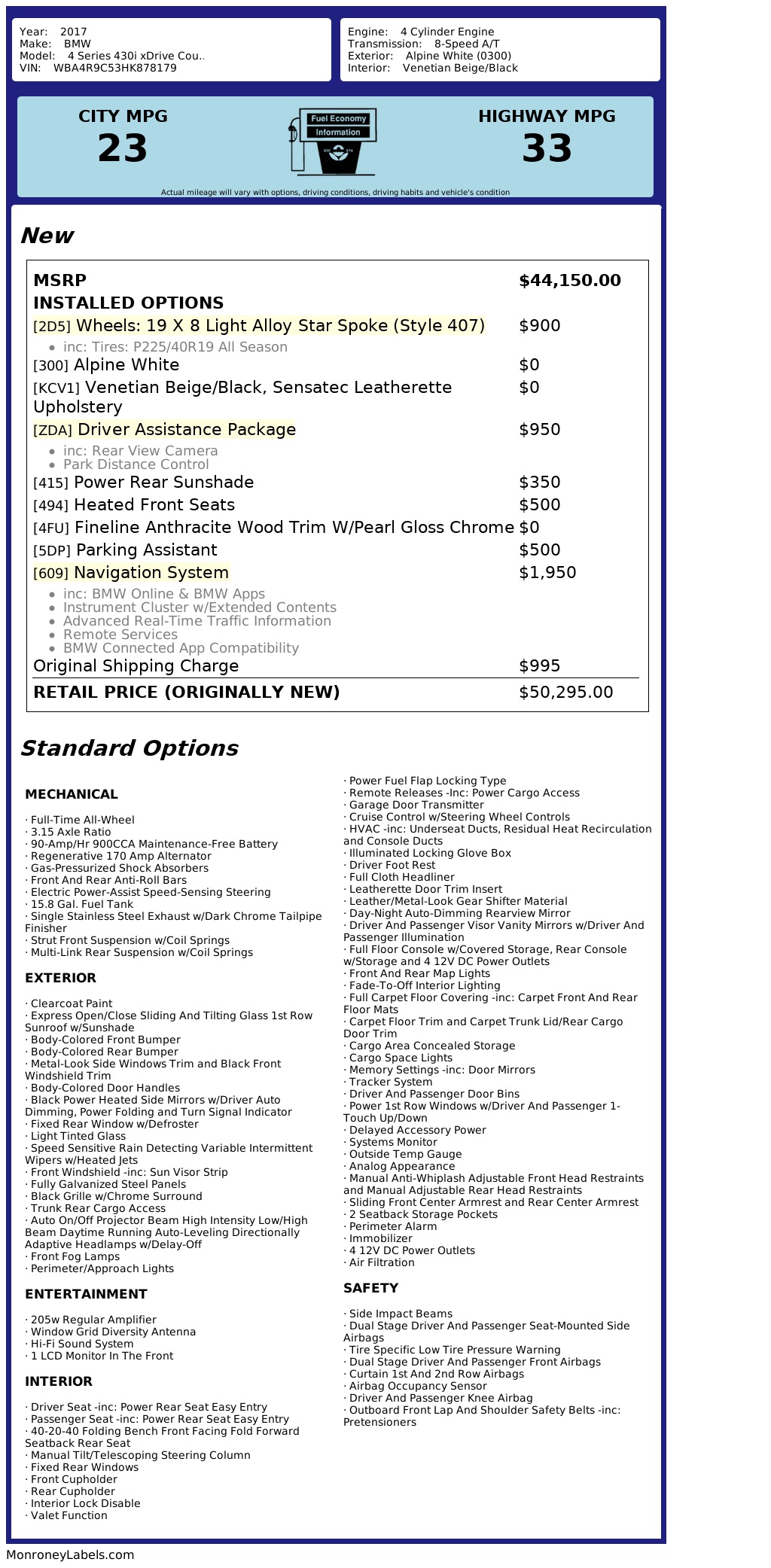 Year: 2017
Make: BMW
Model: 4 Series 430i xDrive Cou..
VIN: WBA4R9C53HK878179

Engine: 4 Cylinder Engine
Transmission: 8-Speed A/T
Exterior: Alpine White (0300)
Interior: Venetian Beige/Black

CITY MPG
23

Fuel Economy
Information

HIGHWAY MPG
33

Actual mileage will vary with options, driving conditions, driving habits and vehicle's condition

New

| | |
|---|---|
| MSRP | $44,150.00 |
| INSTALLED OPTIONS | |
| [2D5] Wheels: 19 X 8 Light Alloy Star Spoke (Style 407) | $900 |
| • inc: Tires: P225/40R19 All Season | |
| [300] Alpine White | $0 |
| [KCV1] Venetian Beige/Black, Sensatec Leatherette Upholstery | $0 |
| [ZDA] Driver Assistance Package | $950 |
| • inc: Rear View Camera • Park Distance Control | |
| [415] Power Rear Sunshade | $350 |
| [494] Heated Front Seats | $500 |
| [4FU] Fineline Anthracite Wood Trim W/Pearl Gloss Chrome | $0 |
| [5DP] Parking Assistant | $500 |
| [609] Navigation System | $1,950 |
| • inc: BMW Online & BMW Apps • Instrument Cluster w/Extended Contents • Advanced Real-Time Traffic Information • Remote Services • BMW Connected App Compatibility | |
| Original Shipping Charge | $995 |
| RETAIL PRICE (ORIGINALLY NEW) | $50,295.00 |

Standard Options

MECHANICAL

· Full-Time All-Wheel
· 3.15 Axle Ratio
· 90-Amp/Hr 900CCA Maintenance-Free Battery
· Regenerative 170 Amp Alternator
· Gas-Pressurized Shock Absorbers
· Front And Rear Anti-Roll Bars
· Electric Power-Assist Speed-Sensing Steering
· 15.8 Gal. Fuel Tank
· Single Stainless Steel Exhaust w/Dark Chrome Tailpipe Finisher
· Strut Front Suspension w/Coil Springs
· Multi-Link Rear Suspension w/Coil Springs

EXTERIOR

· Clearcoat Paint
· Express Open/Close Sliding And Tilting Glass 1st Row Sunroof w/Sunshade
· Body-Colored Front Bumper
· Body-Colored Rear Bumper
· Metal-Look Side Windows Trim and Black Front Windshield Trim
· Body-Colored Door Handles
· Black Power Heated Side Mirrors w/Driver Auto Dimming, Power Folding and Turn Signal Indicator
· Fixed Rear Window w/Defroster
· Light Tinted Glass
· Speed Sensitive Rain Detecting Variable Intermittent Wipers w/Heated Jets
· Front Windshield -inc: Sun Visor Strip
· Fully Galvanized Steel Panels
· Black Grille w/Chrome Surround
· Trunk Rear Cargo Access
· Auto On/Off Projector Beam High Intensity Low/High Beam Daytime Running Auto-Leveling Directionally Adaptive Headlamps w/Delay-Off
· Front Fog Lamps
· Perimeter/Approach Lights

ENTERTAINMENT

· 205w Regular Amplifier
· Window Grid Diversity Antenna
· Hi-Fi Sound System
· 1 LCD Monitor In The Front

INTERIOR

· Driver Seat -inc: Power Rear Seat Easy Entry
· Passenger Seat -inc: Power Rear Seat Easy Entry
· 40-20-40 Folding Bench Front Facing Fold Forward Seatback Rear Seat
· Manual Tilt/Telescoping Steering Column
· Fixed Rear Windows
· Front Cupholder
· Rear Cupholder
· Interior Lock Disable
· Valet Function
· Power Fuel Flap Locking Type
· Remote Releases -Inc: Power Cargo Access
· Garage Door Transmitter
· Cruise Control w/Steering Wheel Controls
· HVAC -inc: Underseat Ducts, Residual Heat Recirculation and Console Ducts
· Illuminated Locking Glove Box
· Driver Foot Rest
· Full Cloth Headliner
· Leatherette Door Trim Insert
· Leather/Metal-Look Gear Shifter Material
· Day-Night Auto-Dimming Rearview Mirror
· Driver And Passenger Visor Vanity Mirrors w/Driver And Passenger Illumination
· Full Floor Console w/Covered Storage, Rear Console w/Storage and 4 12V DC Power Outlets
· Front And Rear Map Lights
· Fade-To-Off Interior Lighting
· Full Carpet Floor Covering -inc: Carpet Front And Rear Floor Mats
· Carpet Floor Trim and Carpet Trunk Lid/Rear Cargo Door Trim
· Cargo Area Concealed Storage
· Cargo Space Lights
· Memory Settings -inc: Door Mirrors
· Tracker System
· Driver And Passenger Door Bins
· Power 1st Row Windows w/Driver And Passenger 1-Touch Up/Down
· Delayed Accessory Power
· Systems Monitor
· Outside Temp Gauge
· Analog Appearance
· Manual Anti-Whiplash Adjustable Front Head Restraints and Manual Adjustable Rear Head Restraints
· Sliding Front Center Armrest and Rear Center Armrest
· 2 Seatback Storage Pockets
· Perimeter Alarm
· Immobilizer
· 4 12V DC Power Outlets
· Air Filtration

SAFETY

· Side Impact Beams
· Dual Stage Driver And Passenger Seat-Mounted Side Airbags
· Tire Specific Low Tire Pressure Warning
· Dual Stage Driver And Passenger Front Airbags
· Curtain 1st And 2nd Row Airbags
· Airbag Occupancy Sensor
· Driver And Passenger Knee Airbag
· Outboard Front Lap And Shoulder Safety Belts -inc: Pretensioners

MonroneyLabels.com